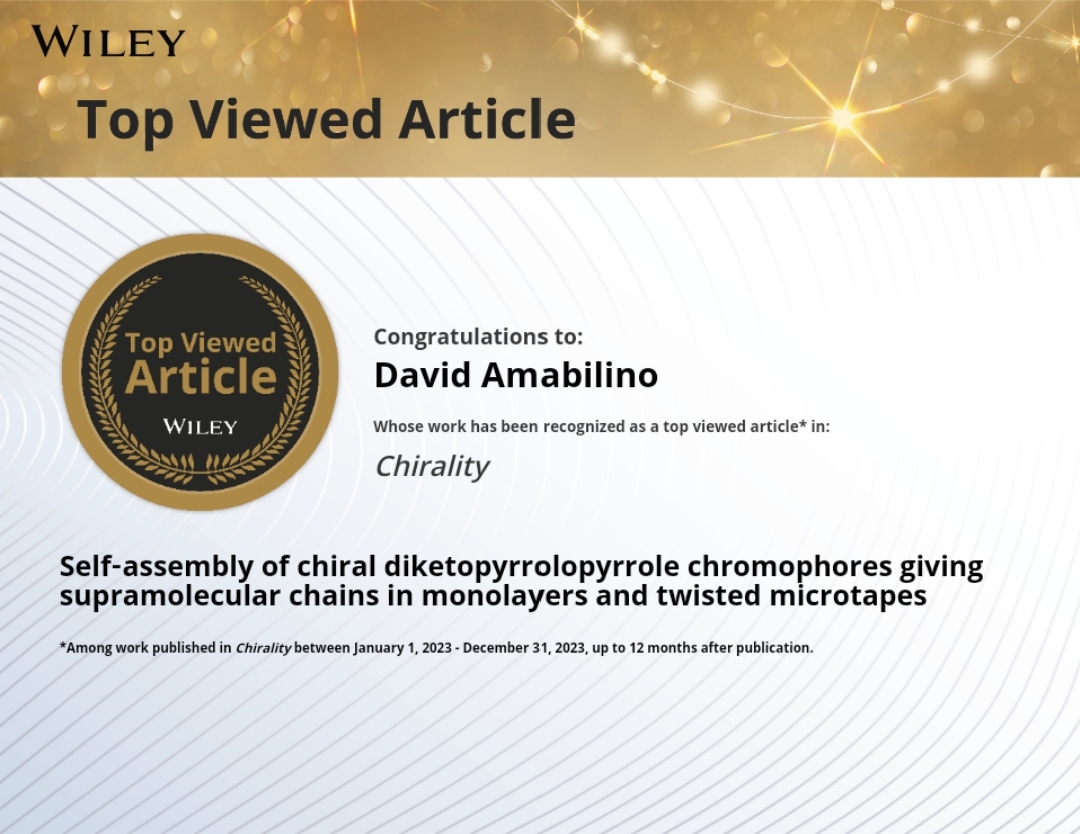 WILEY

Top Viewed Article

Top Viewed Article
WILEY

Congratulations to:

David Amabilino

Whose work has been recognized as a top viewed article* in:

Chirality

Self-assembly of chiral diketopyrrolopyrrole chromophores giving supramolecular chains in monolayers and twisted microtapes

*Among work published in Chirality between January 1, 2023 - December 31, 2023, up to 12 months after publication.